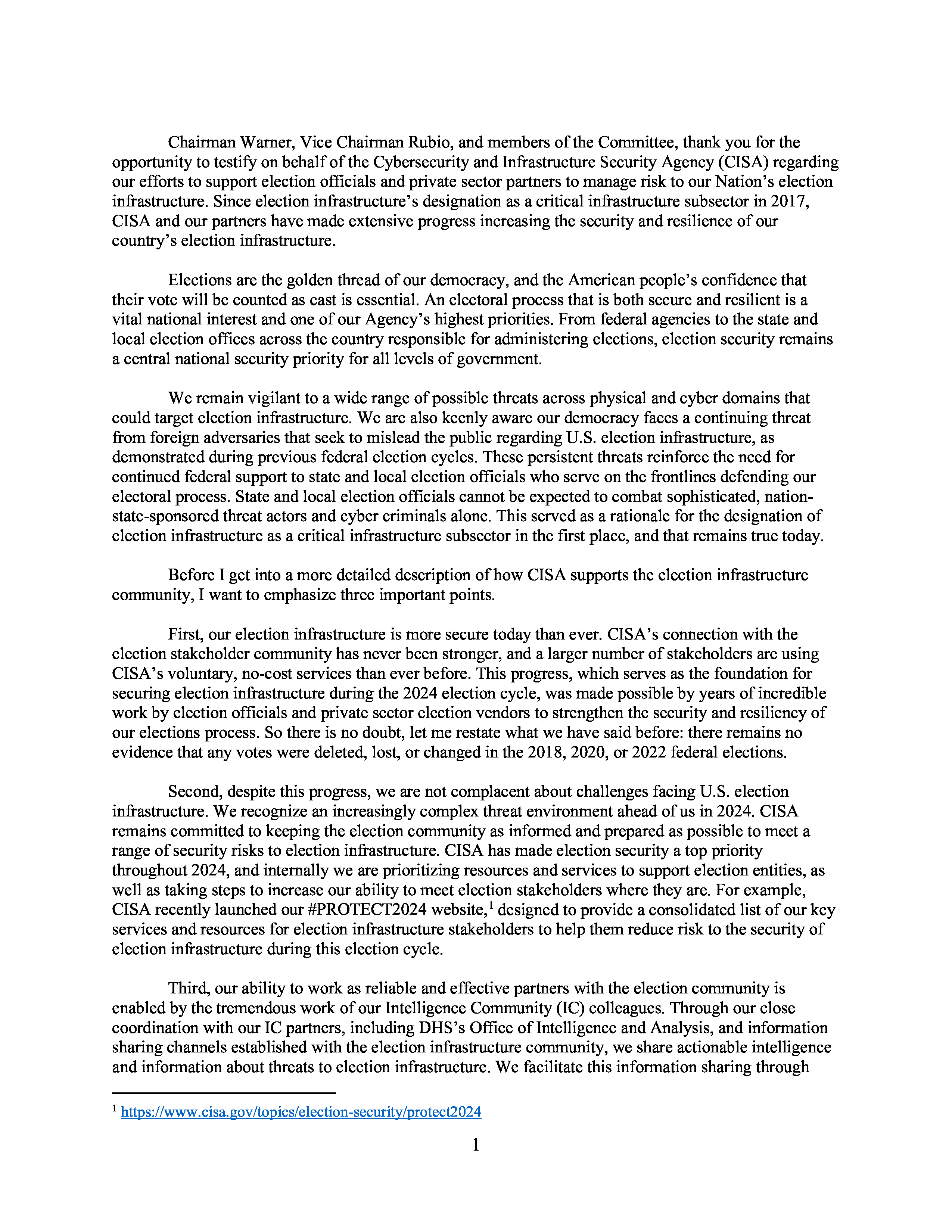 Chairman Warner, Vice Chairman Rubio, and members of the Committee, thank you for the opportunity to testify on behalf of the Cybersecurity and Infrastructure Security Agency (CISA) regarding our efforts to support election officials and private sector partners to manage risk to our Nation's election infrastructure. Since election infrastructure's designation as a critical infrastructure subsector in 2017, CISA and our partners have made extensive progress increasing the security and resilience of our country's election infrastructure.

Elections are the golden thread of our democracy, and the American people's confidence that their vote will be counted as cast is essential. An electoral process that is both secure and resilient is a vital national interest and one of our Agency's highest priorities. From federal agencies to the state and local election offices across the country responsible for administering elections, election security remains a central national security priority for all levels of government.

We remain vigilant to a wide range of possible threats across physical and cyber domains that could target election infrastructure. We are also keenly aware our democracy faces a continuing threat from foreign adversaries that seek to mislead the public regarding U.S. election infrastructure, as demonstrated during previous federal election cycles. These persistent threats reinforce the need for continued federal support to state and local election officials who serve on the frontlines defending our electoral process. State and local election officials cannot be expected to combat sophisticated, nation-state-sponsored threat actors and cyber criminals alone. This served as a rationale for the designation of election infrastructure as a critical infrastructure subsector in the first place, and that remains true today.

Before I get into a more detailed description of how CISA supports the election infrastructure community, I want to emphasize three important points.

First, our election infrastructure is more secure today than ever. CISA's connection with the election stakeholder community has never been stronger, and a larger number of stakeholders are using CISA's voluntary, no-cost services than ever before. This progress, which serves as the foundation for securing election infrastructure during the 2024 election cycle, was made possible by years of incredible work by election officials and private sector election vendors to strengthen the security and resiliency of our elections process. So there is no doubt, let me restate what we have said before: there remains no evidence that any votes were deleted, lost, or changed in the 2018, 2020, or 2022 federal elections.

Second, despite this progress, we are not complacent about challenges facing U.S. election infrastructure. We recognize an increasingly complex threat environment ahead of us in 2024. CISA remains committed to keeping the election community as informed and prepared as possible to meet a range of security risks to election infrastructure. CISA has made election security a top priority throughout 2024, and internally we are prioritizing resources and services to support election entities, as well as taking steps to increase our ability to meet election stakeholders where they are. For example, CISA recently launched our #PROTECT2024 website,$^1$ designed to provide a consolidated list of our key services and resources for election infrastructure stakeholders to help them reduce risk to the security of election infrastructure during this election cycle.

Third, our ability to work as reliable and effective partners with the election community is enabled by the tremendous work of our Intelligence Community (IC) colleagues. Through our close coordination with our IC partners, including DHS's Office of Intelligence and Analysis, and information sharing channels established with the election infrastructure community, we share actionable intelligence and information about threats to election infrastructure. We facilitate this information sharing through

$^1$ https://www.cisa.gov/topics/election-security/protect2024

1